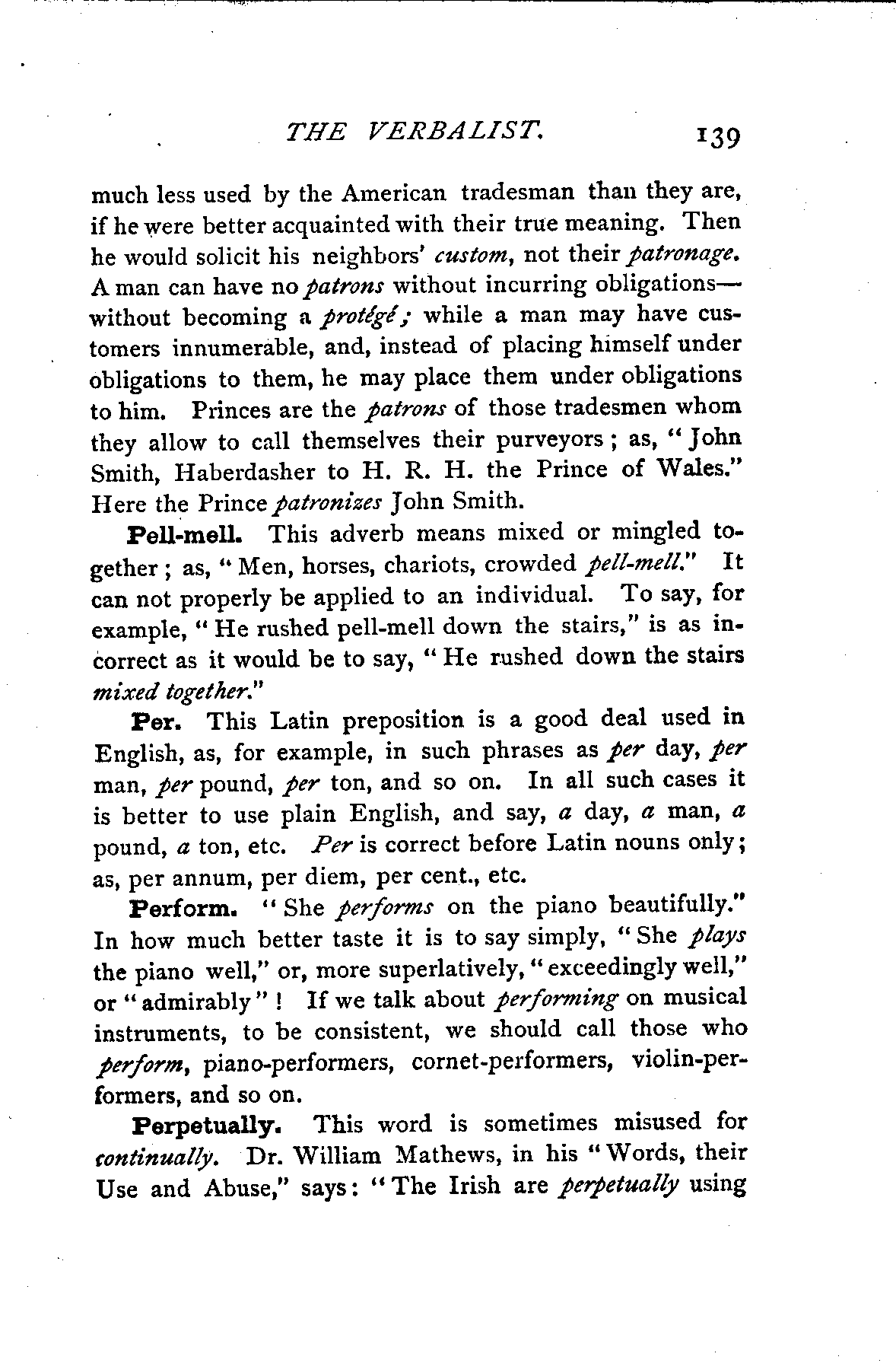 THE VERBALIST. 139

much less used by the American tradesman than they are, if he were better acquainted with their true meaning. Then he would solicit his neighbors' custom, not their patronage. A man can have no patrons without incurring obligations—without becoming a protégé; while a man may have customers innumerable, and, instead of placing himself under obligations to them, he may place them under obligations to him. Princes are the patrons of those tradesmen whom they allow to call themselves their purveyors; as, "John Smith, Haberdasher to H. R. H. the Prince of Wales." Here the Prince patronizes John Smith.

Pell-mell. This adverb means mixed or mingled together; as, "Men, horses, chariots, crowded pell-mell." It can not properly be applied to an individual. To say, for example, "He rushed pell-mell down the stairs," is as incorrect as it would be to say, "He rushed down the stairs mixed together."

Per. This Latin preposition is a good deal used in English, as, for example, in such phrases as per day, per man, per pound, per ton, and so on. In all such cases it is better to use plain English, and say, a day, a man, a pound, a ton, etc. Per is correct before Latin nouns only; as, per annum, per diem, per cent., etc.

Perform. "She performs on the piano beautifully." In how much better taste it is to say simply, "She plays the piano well," or, more superlatively, "exceedingly well," or "admirably"! If we talk about performing on musical instruments, to be consistent, we should call those who perform, piano-performers, cornet-performers, violin-performers, and so on.

Perpetually. This word is sometimes misused for continually. Dr. William Mathews, in his "Words, their Use and Abuse," says: "The Irish are perpetually using